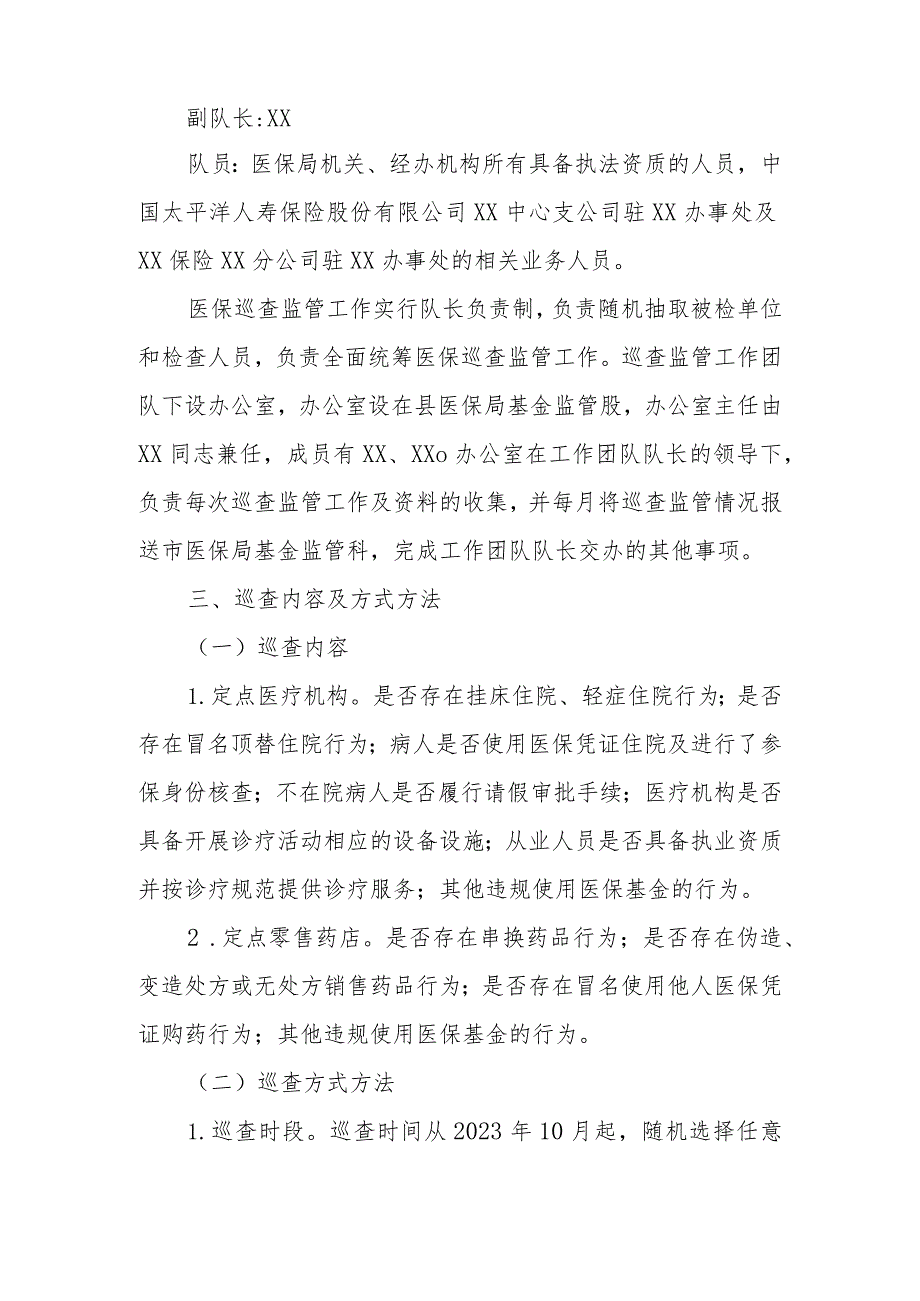 副队长:XX

队员：医保局机关、经办机构所有具备执法资质的人员，中国太平洋人寿保险股份有限公司XX中心支公司驻XX办事处及XX保险XX分公司驻XX办事处的相关业务人员。

医保巡查监管工作实行队长负责制，负责随机抽取被检单位和检查人员，负责全面统筹医保巡查监管工作。巡查监管工作团队下设办公室，办公室设在县医保局基金监管股，办公室主任由XX同志兼任，成员有XX、XXo办公室在工作团队队长的领导下，负责每次巡查监管工作及资料的收集，并每月将巡查监管情况报送市医保局基金监管科，完成工作团队队长交办的其他事项。

三、巡查内容及方式方法

（一）巡查内容

1.定点医疗机构。是否存在挂床住院、轻症住院行为；是否存在冒名顶替住院行为；病人是否使用医保凭证住院及进行了参保身份核查；不在院病人是否履行请假审批手续；医疗机构是否具备开展诊疗活动相应的设备设施；从业人员是否具备执业资质并按诊疗规范提供诊疗服务；其他违规使用医保基金的行为。

2.定点零售药店。是否存在串换药品行为；是否存在伪造、变造处方或无处方销售药品行为；是否存在冒名使用他人医保凭证购药行为；其他违规使用医保基金的行为。

（二）巡查方式方法

1.巡查时段。巡查时间从2023年10月起，随机选择任意